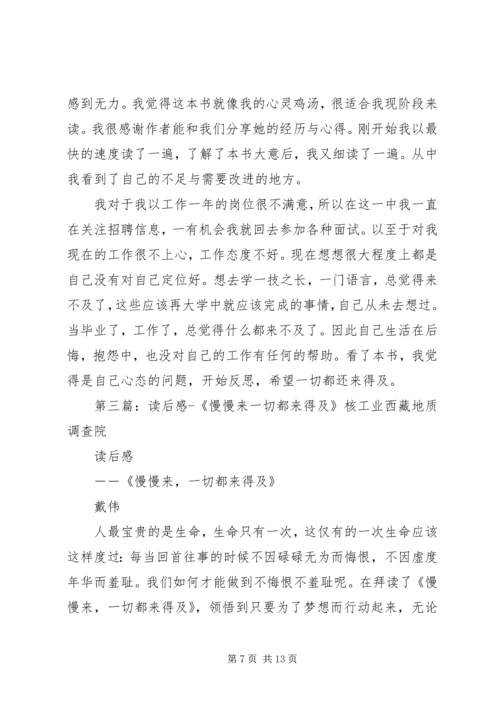 感到无力。我觉得这本书就像我的心灵鸡汤，很适合我现阶段来读。我很感谢作者能和我们分享她的经历与心得。刚开始我以最快的速度读了一遍，了解了本书大意后，我又细读了一遍。从中我看到了自己的不足与需要改进的地方。

我对于我以工作一年的岗位很不满意，所以在这一中我一直在关注招聘信息，一有机会我就回去参加各种面试。以至于对我现在的工作很不上心，工作态度不好。现在想想很大程度上都是自己没有对自己定位好。想去学一技之长，一门语言，总觉得来不及了，这些应该再大学中就应该完成的事情，自己从未去想过。当毕业了，工作了，总觉得什么都来不及了。因此自己生活在后悔，抱怨中，也没对自己的工作有任何的帮助。看了本书，我觉得是自己心态的问题，开始反思，希望一切都还来得及。

第三篇：读后感-《慢慢来一切都来得及》核工业西藏地质调查院

读后感

——《慢慢来，一切都来得及》

戴伟

人最宝贵的是生命，生命只有一次，这仅有的一次生命应该这样度过：每当回首往事的时候不因碌碌无为而悔恨，不因虚度年华而羞耻。我们如何才能做到不悔恨不羞耻呢。在拜读了《慢慢来，一切都来得及》，领悟到只要为了梦想而行动起来，无论

第 7 页 共 13 页